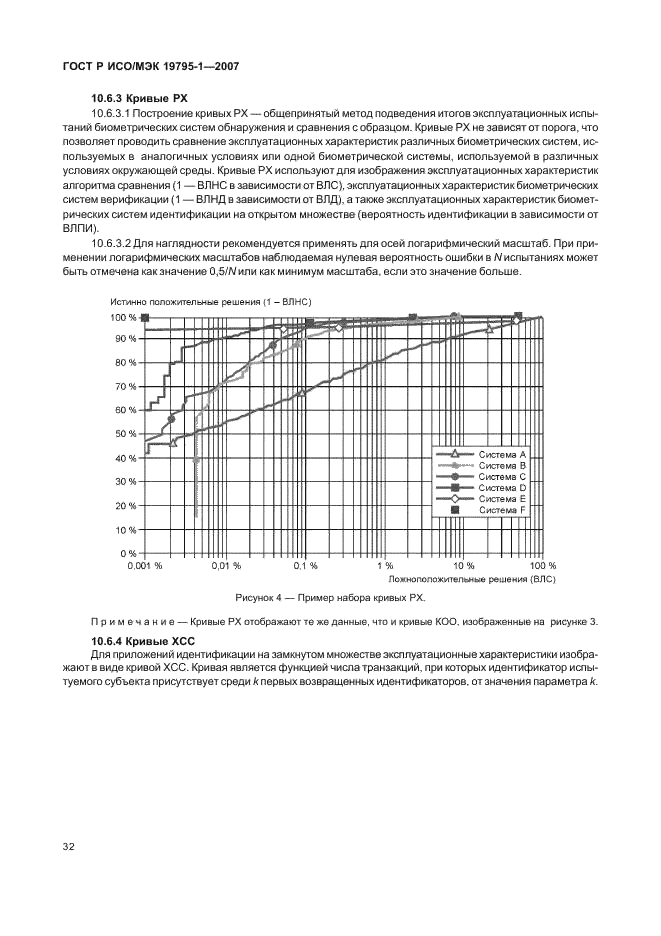 ГОСТ Р ИСО/МЭК 19795-1—2007

10.6.3 Кривые РХ

10.6.3.1 Построение кривых РХ — общепринятый метод подведения итогов эксплуатационных испытаний биометрических систем обнаружения и сравнения с образцом. Кривые РХ не зависят от порога, что позволяет проводить сравнение эксплуатационных характеристик различных биометрических систем, используемых в аналогичных условиях или одной биометрической системы, используемой в различных условиях окружающей среды. Кривые РХ используют для изображения эксплуатационных характеристик алгоритма сравнения (1 — ВЛНС в зависимости от ВЛС), эксплуатационных характеристик биометрических систем верификации (1 — ВЛНД в зависимости от ВЛД), а также эксплуатационных характеристик биометрических систем идентификации на открытом множестве (вероятность идентификации в зависимости от ВЛПИ).

10.6.3.2 Для наглядности рекомендуется применять для осей логарифмический масштаб. При применении логарифмических масштабов наблюдаемая нулевая вероятность ошибки в $N$ испытаниях может быть отмечена как значение $0,5/N$ или как минимум масштаба, если это значение больше.

Истинно положительные решения (1 – ВЛНС)

100 %
90 %
80 %
70 %
60 %
50 %
40 %
30 %
20 %
10 %
0 %

0,001 % 0,01 % 0,1 % 1 % 10 % 100 %

Ложноположительные решения (ВЛС)

Система A
Система B
Система C
Система D
Система E
Система F

Рисунок 4 — Пример набора кривых РХ.

Примечание — Кривые РХ отображают те же данные, что и кривые КОО, изображенные на рисунке 3.

10.6.4 Кривые ХСС

Для приложений идентификации на замкнутом множестве эксплуатационные характеристики изображают в виде кривой ХСС. Кривая является функцией числа транзакций, при которых идентификатор испытуемого субъекта присутствует среди $k$ первых возвращенных идентификаторов, от значения параметра $k$.

32